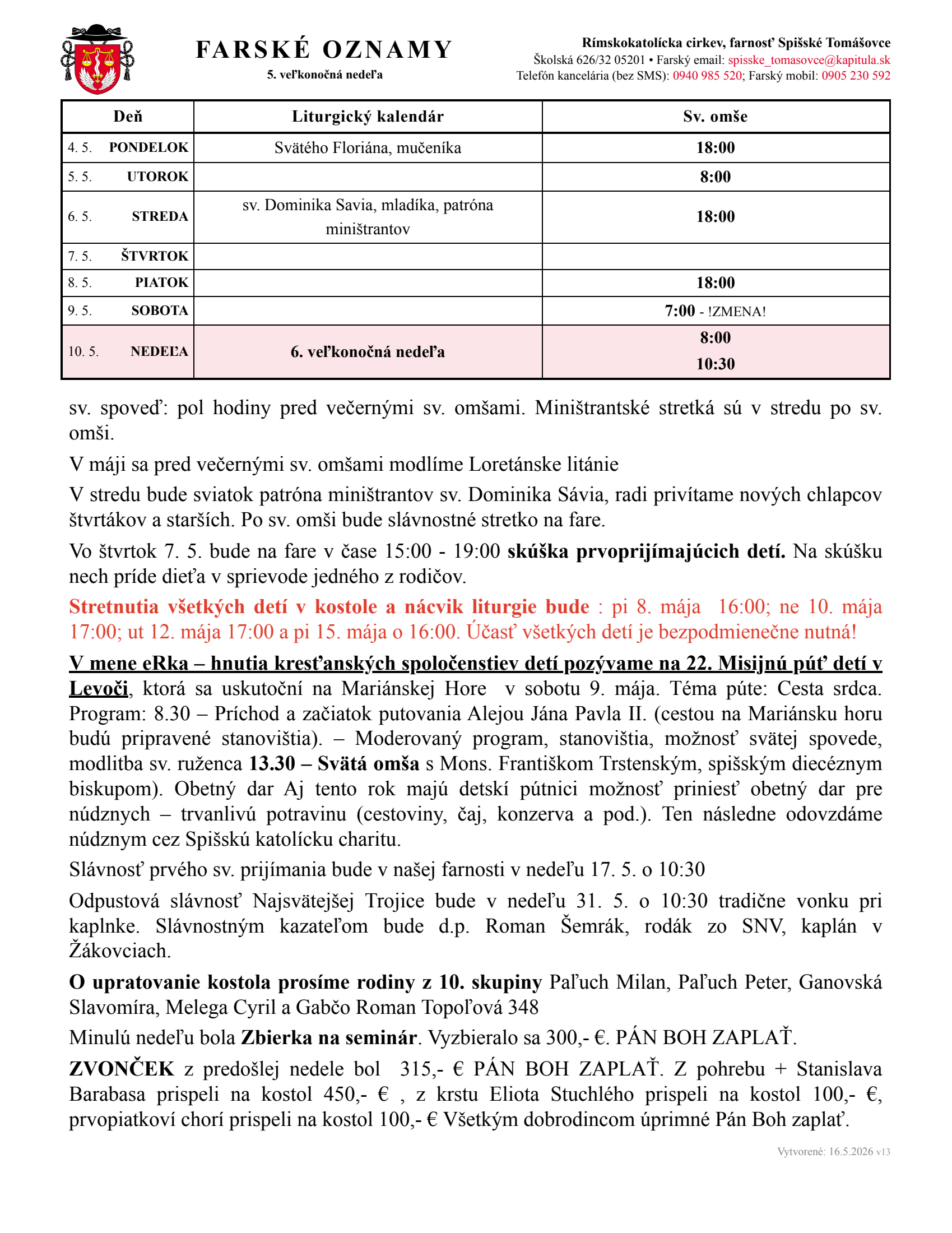 FARSKÉ OZNAMY
5. veľkonočná nedeľa

Rímskokatolícka cirkev, farnosť Spišské Tomášovce
Školská 626/32 05201 • Farský email: spisske_tomasovce@kapitula.sk
Telefón kancelária (bez SMS): 0940 985 520; Farský mobil: 0905 230 592

| Deň | Liturgický kalendár | Sv. omše |
|---|---|---|
| 4. 5. PONDELOK | Svätého Floriána, mučeníka | 18:00 |
| 5. 5. UTOROK | | 8:00 |
| 6. 5. STREDA | sv. Dominika Savia, mladíka, patróna miništrantov | 18:00 |
| 7. 5. ŠTVRTOK | | |
| 8. 5. PIATOK | | 18:00 |
| 9. 5. SOBOTA | | 7:00 - !ZMENA! |
| 10. 5. NEDEĽA | 6. veľkonočná nedeľa | 8:00 10:30 |

sv. spoveď: pol hodiny pred večernými sv. omšami. Miništrantské stretká sú v stredu po sv. omši.

V máji sa pred večernými sv. omšami modlíme Loretánske litánie

V stredu bude sviatok patróna miništrantov sv. Dominika Sávia, radi privítame nových chlapcov štvrtákov a starších. Po sv. omši bude slávnostné stretko na fare.

Vo štvrtok 7. 5. bude na fare v čase 15:00 - 19:00 skúška prvoprijímajúcich detí. Na skúšku nech príde dieťa v sprievode jedného z rodičov.

Stretnutia všetkých detí v kostole a nácvik liturgie bude : pi 8. mája 16:00; ne 10. mája 17:00; ut 12. mája 17:00 a pi 15. mája o 16:00. Účasť všetkých detí je bezpodmienečne nutná!

V mene eRka – hnutia kresťanských spoločenstiev detí pozývame na 22. Misijnú púť detí v Levoči, ktorá sa uskutoční na Mariánskej Hore v sobotu 9. mája. Téma púte: Cesta srdca. Program: 8.30 – Príchod a začiatok putovania Alejou Jána Pavla II. (cestou na Mariánsku horu budú pripravené stanovištia). – Moderovaný program, stanovištia, možnosť svätej spovede, modlitba sv. ruženca 13.30 – Svätá omša s Mons. Františkom Trstenským, spišským diecéznym biskupom). Obetný dar Aj tento rok majú detskí pútnici možnosť priniesť obetný dar pre núdznych – trvanlivú potravinu (cestoviny, čaj, konzerva a pod.). Ten následne odovzdáme núdznym cez Spišskú katolícku charitu.

Slávnosť prvého sv. prijímania bude v našej farnosti v nedeľu 17. 5. o 10:30

Odpustová slávnosť Najsvätejšej Trojice bude v nedeľu 31. 5. o 10:30 tradične vonku pri kaplnke. Slávnostným kazateľom bude d.p. Roman Šemrák, rodák zo SNV, kaplán v Žákovciach.

O upratovanie kostola prosíme rodiny z 10. skupiny Paľuch Milan, Paľuch Peter, Ganovská Slavomíra, Melega Cyril a Gabčo Roman Topoľová 348

Minulú nedeľu bola Zbierka na seminár. Vyzbieralo sa 300,- €. PÁN BOH ZAPLAŤ.

ZVONČEK z predošlej nedele bol 315,- € PÁN BOH ZAPLAŤ. Z pohrebu + Stanislava Barabasa prispeli na kostol 450,- € , z krstu Eliota Stuchlého prispeli na kostol 100,- €, prvopiatkoví chorí prispeli na kostol 100,- € Všetkým dobrodincom úprimné Pán Boh zaplať.

Vytvorené: 16.5.2026 v13